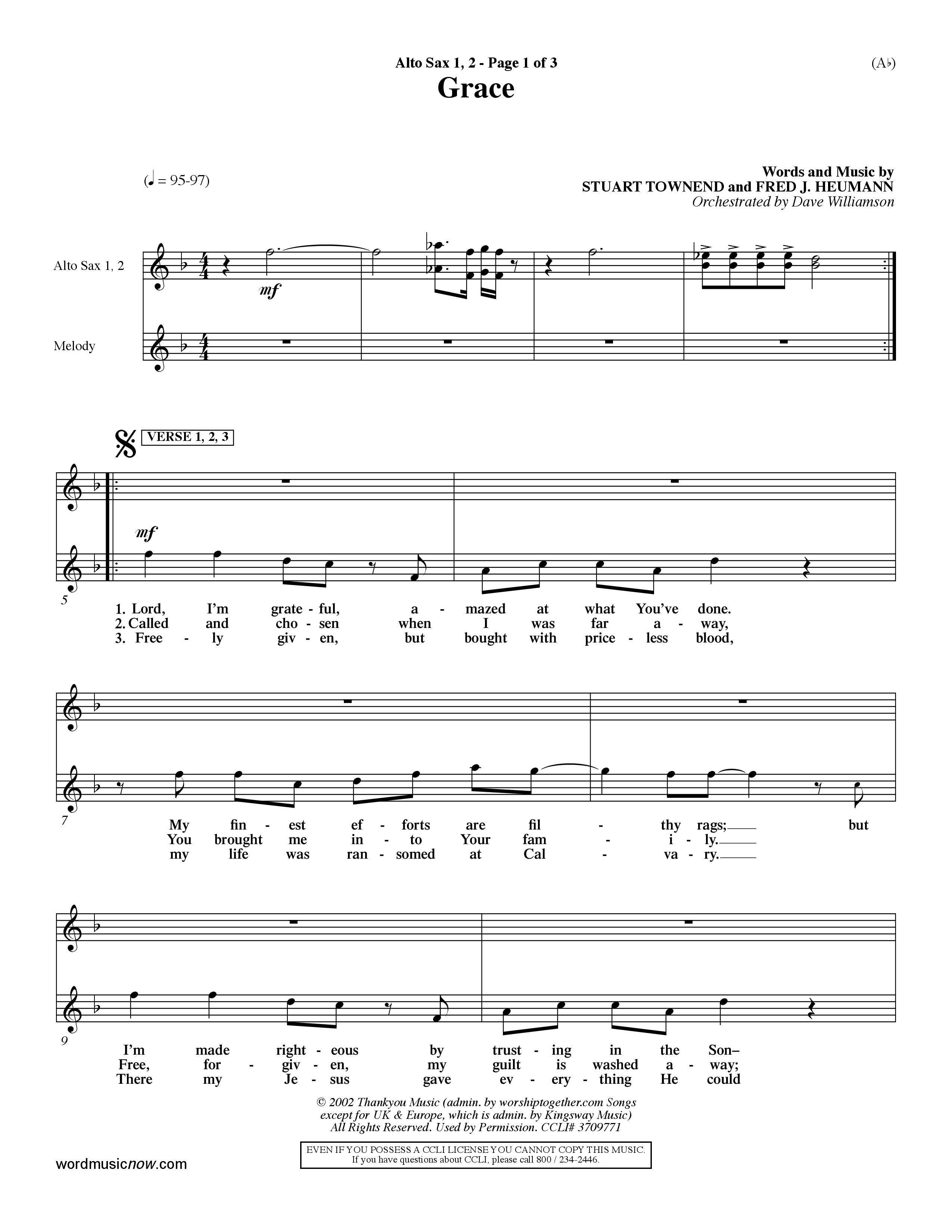 Alto Sax 1, 2 - Page 1 of 3

(A♭)

Grace

(♩ = 95-97)

Words and Music by
STUART TOWNEND and FRED J. HEUMANN
Orchestrated by Dave Williamson

Alto Sax 1, 2

mf

Melody

VERSE 1, 2, 3

mf

5

1. Lord, I'm grate - ful, a - mazed at what You've done.
2. Called and cho - sen when I was far a - way,
3. Free - ly giv - en, but bought with price - less blood,

7

My fin - est ef - forts are fil - thy rags; but
You brought me in - to Your fam - i - ly.
my life was ran - somed at Cal - va - ry.

9

I'm made right - eous by trust - ing in the Son–
Free, for - giv - en, my guilt is washed a - way;
There my Je - sus gave ev - ery - thing He could

© 2002 Thankyou Music (admin. by worshiptogether.com Songs except for UK & Europe, which is admin. by Kingsway Music) All Rights Reserved. Used by Permission. CCLI# 3709771

EVEN IF YOU POSSESS A CCLI LICENSE YOU CANNOT COPY THIS MUSIC.
If you have questions about CCLI, please call 800 / 234-2446.

wordmusicnow.com